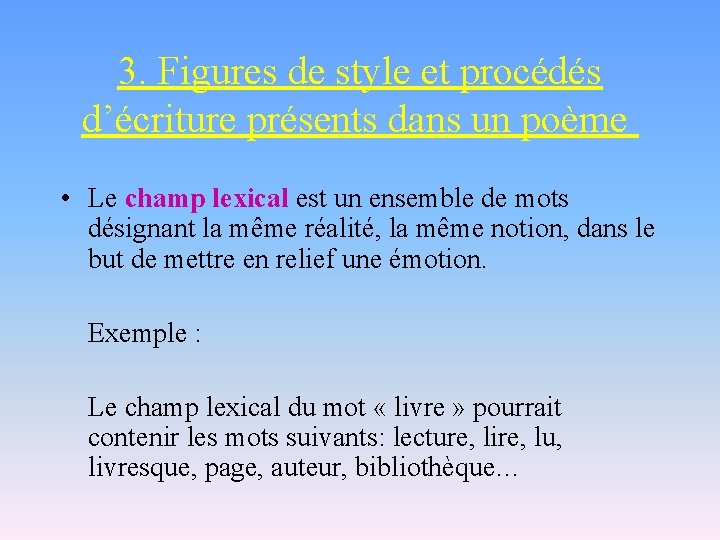 3. Figures de style et procédés d’écriture présents dans un poème

• Le champ lexical est un ensemble de mots désignant la même réalité, la même notion, dans le but de mettre en relief une émotion.

Exemple :

Le champ lexical du mot « livre » pourrait contenir les mots suivants: lecture, lire, lu, livresque, page, auteur, bibliothèque…